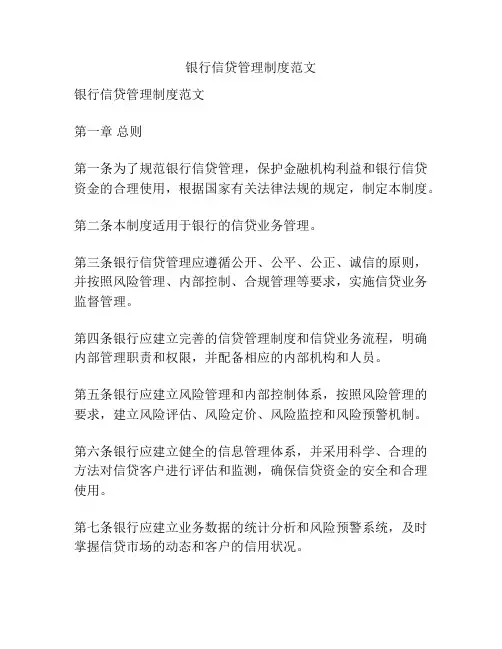 银行信贷管理制度范文

银行信贷管理制度范文

第一章 总则

第一条为了规范银行信贷管理，保护金融机构利益和银行信贷资金的合理使用，根据国家有关法律法规的规定，制定本制度。

第二条本制度适用于银行的信贷业务管理。

第三条银行信贷管理应遵循公开、公平、公正、诚信的原则，并按照风险管理、内部控制、合规管理等要求，实施信贷业务监督管理。

第四条银行应建立完善的信贷管理制度和信贷业务流程，明确内部管理职责和权限，并配备相应的内部机构和人员。

第五条银行应建立风险管理和内部控制体系，按照风险管理的要求，建立风险评估、风险定价、风险监控和风险预警机制。

第六条银行应建立健全的信息管理体系，并采用科学、合理的方法对信贷客户进行评估和监测，确保信贷资金的安全和合理使用。

第七条银行应建立业务数据的统计分析和风险预警系统，及时掌握信贷市场的动态和客户的信用状况。